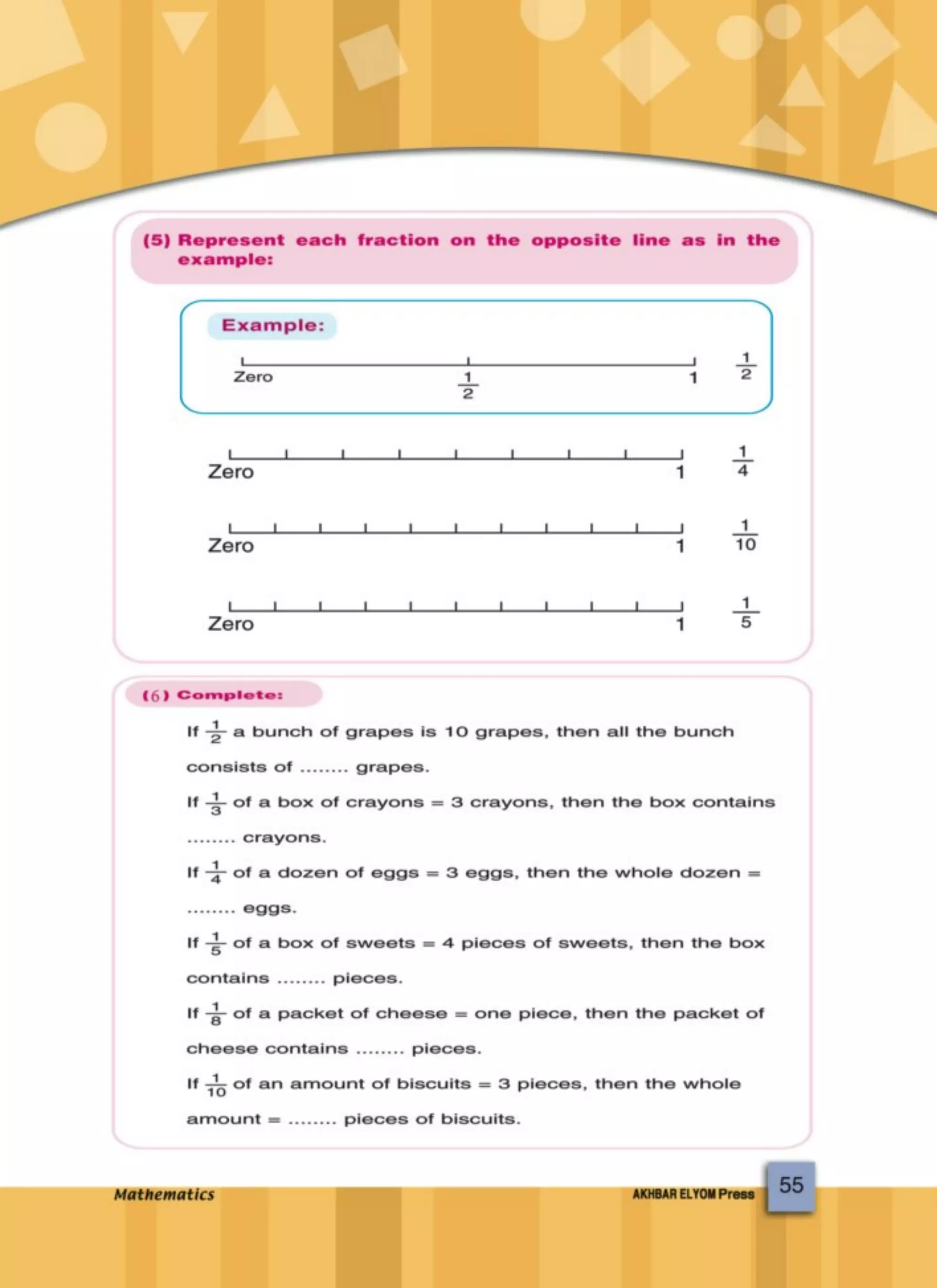 (5) Represent each fraction on the opposite line as in the example:

Example:

Zero $\frac{1}{2}$ 1 $\frac{1}{2}$

Zero 1 $\frac{1}{4}$

Zero 1 $\frac{1}{10}$

Zero 1 $\frac{1}{5}$

(6) Complete:

If $\frac{1}{2}$ a bunch of grapes is 10 grapes, then all the bunch consists of ........ grapes.

If $\frac{1}{3}$ of a box of crayons = 3 crayons, then the box contains ........ crayons.

If $\frac{1}{4}$ of a dozen of eggs = 3 eggs, then the whole dozen = ........ eggs.

If $\frac{1}{5}$ of a box of sweets = 4 pieces of sweets, then the box contains ........ pieces.

If $\frac{1}{8}$ of a packet of cheese = one piece, then the packet of cheese contains ........ pieces.

If $\frac{1}{10}$ of an amount of biscuits = 3 pieces, then the whole amount = ........ pieces of biscuits.

Mathematics

AKHBAR ELYOM Press

55